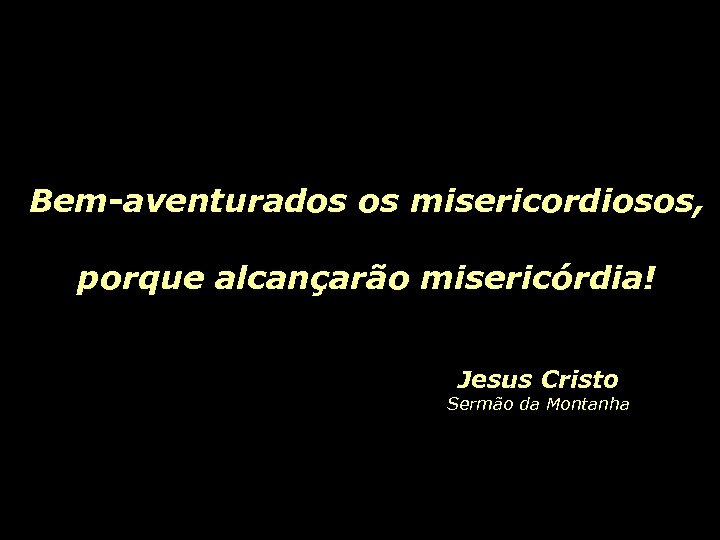 Bem-aventurados os misericordiosos,

porque alcançarão misericórdia!

Jesus Cristo
Sermão da Montanha